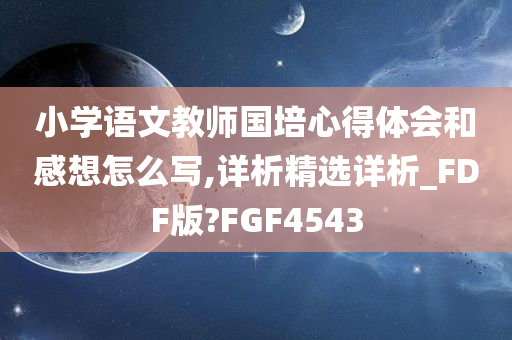 小学语文教师国培心得体会和感想怎么写,详析精选详析_FDF版?FGF4543